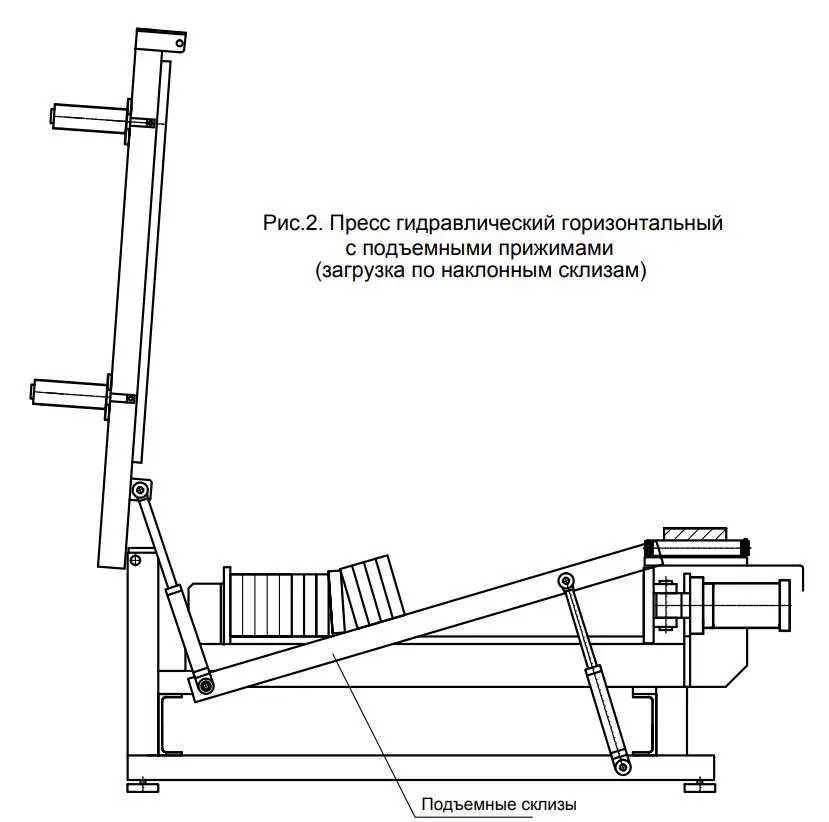 Рис.2. Пресс гидравлический горизонтальный с подъемными прижимами (загрузка по наклонным склизам)

Подъемные склизы